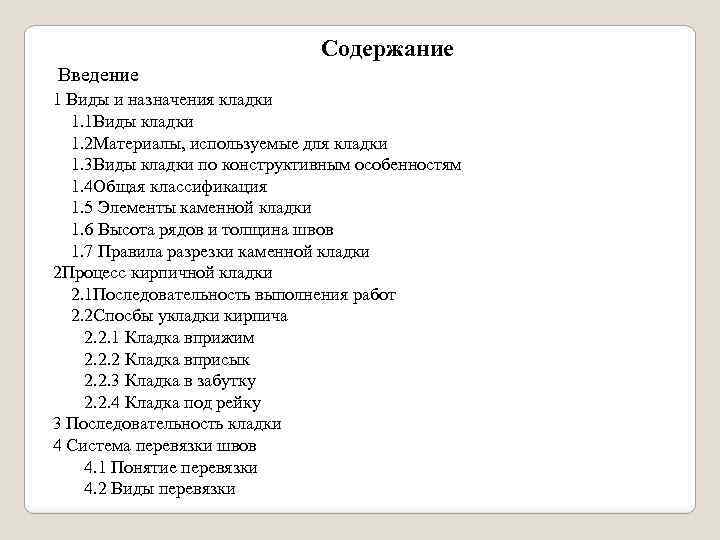 Содержание

Введение

1 Виды и назначения кладки

1.1Виды кладки

1.2Материалы, используемые для кладки

1.3Виды кладки по конструктивным особенностям

1.4Общая классификация

1.5 Элементы каменной кладки

1.6 Высота рядов и толщина швов

1.7 Правила разрезки каменной кладки

2Процесс кирпичной кладки

2.1Последовательность выполнения работ

2.2Спосбы укладки кирпича

2.2.1 Кладка вприжим

2.2.2 Кладка вприсык

2.2.3 Кладка в забутку

2.2.4 Кладка под рейку

3 Последовательность кладки

4 Система перевязки швов

4.1 Понятие перевязки

4.2 Виды перевязки